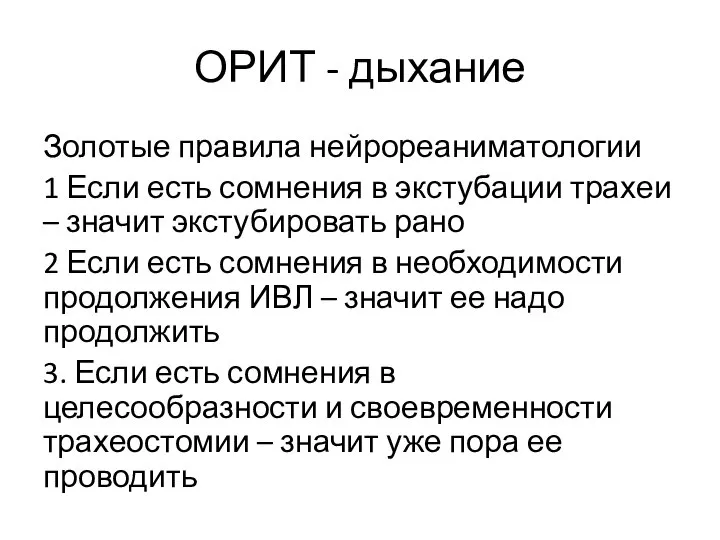 ОРИТ - дыхание

Золотые правила нейрореаниматологии

1 Если есть сомнения в экстубации трахеи – значит экстубировать рано

2 Если есть сомнения в необходимости продолжения ИВЛ – значит ее надо продолжить

3. Если есть сомнения в целесообразности и своевременности трахеостомии – значит уже пора ее проводить